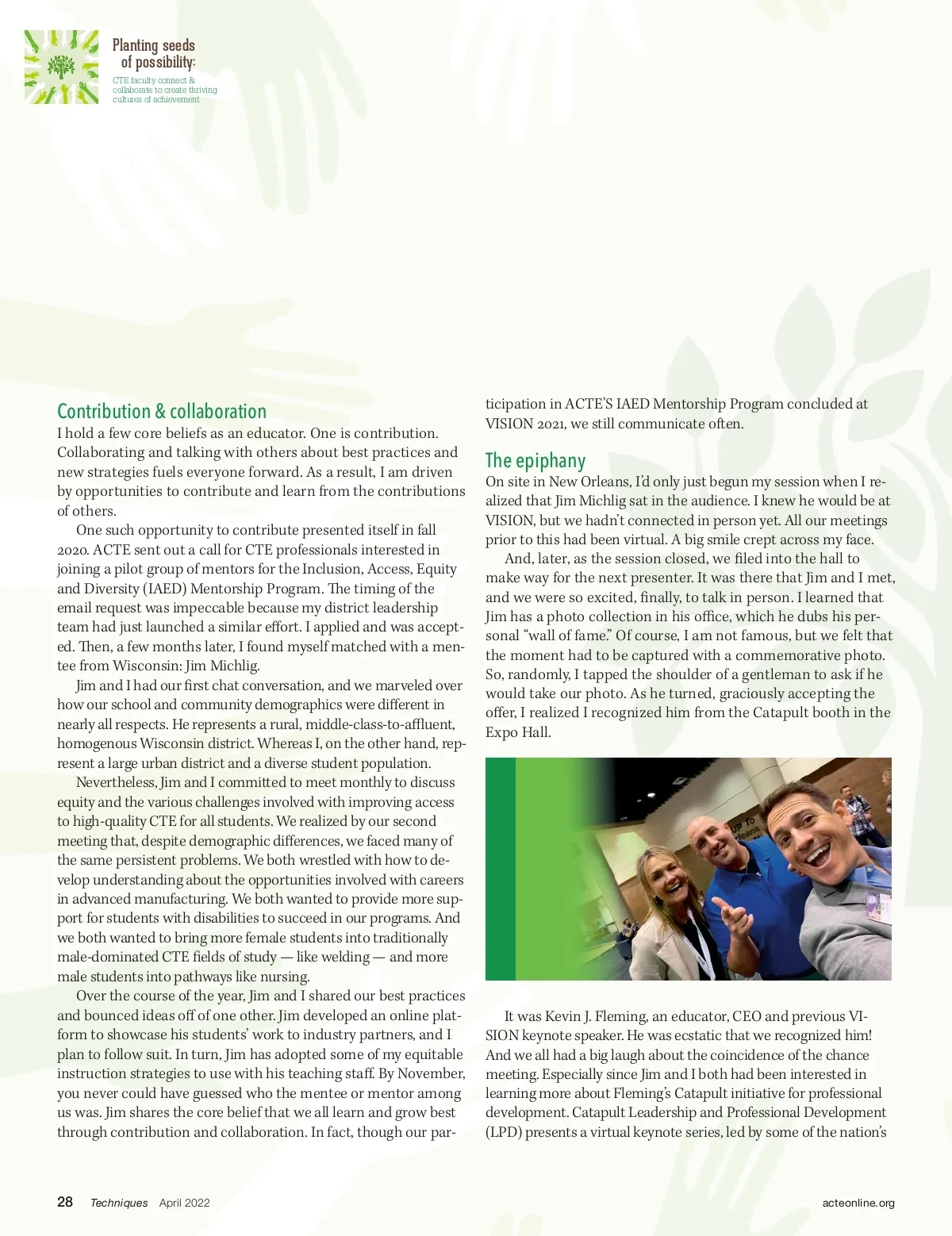 Planting seeds of possibility:

CTE faculty connect & collaborate to create thriving cultures of achievement

Contribution & collaboration

I hold a few core beliefs as an educator. One is contribution. Collaborating and talking with others about best practices and new strategies fuels everyone forward. As a result, I am driven by opportunities to contribute and learn from the contributions of others.

One such opportunity to contribute presented itself in fall 2020. ACTE sent out a call for CTE professionals interested in joining a pilot group of mentors for the Inclusion, Access, Equity and Diversity (IAED) Mentorship Program. The timing of the email request was impeccable because my district leadership team had just launched a similar effort. I applied and was accepted. Then, a few months later, I found myself matched with a mentee from Wisconsin: Jim Michlig.

Jim and I had our first chat conversation, and we marveled over how our school and community demographics were different in nearly all respects. He represents a rural, middle-class-to-affluent, homogenous Wisconsin district. Whereas I, on the other hand, represent a large urban district and a diverse student population.

Nevertheless, Jim and I committed to meet monthly to discuss equity and the various challenges involved with improving access to high-quality CTE for all students. We realized by our second meeting that, despite demographic differences, we faced many of the same persistent problems. We both wrestled with how to develop understanding about the opportunities involved with careers in advanced manufacturing. We both wanted to provide more support for students with disabilities to succeed in our programs. And we both wanted to bring more female students into traditionally male-dominated CTE fields of study — like welding — and more male students into pathways like nursing.

Over the course of the year, Jim and I shared our best practices and bounced ideas off of one other. Jim developed an online platform to showcase his students' work to industry partners, and I plan to follow suit. In turn, Jim has adopted some of my equitable instruction strategies to use with his teaching staff. By November, you never could have guessed who the mentee or mentor among us was. Jim shares the core belief that we all learn and grow best through contribution and collaboration. In fact, though our participation in ACTE'S IAED Mentorship Program concluded at VISION 2021, we still communicate often.

The epiphany

On site in New Orleans, I'd only just begun my session when I realized that Jim Michlig sat in the audience. I knew he would be at VISION, but we hadn't connected in person yet. All our meetings prior to this had been virtual. A big smile crept across my face.

And, later, as the session closed, we filed into the hall to make way for the next presenter. It was there that Jim and I met, and we were so excited, finally, to talk in person. I learned that Jim has a photo collection in his office, which he dubs his personal "wall of fame." Of course, I am not famous, but we felt that the moment had to be captured with a commemorative photo. So, randomly, I tapped the shoulder of a gentleman to ask if he would take our photo. As he turned, graciously accepting the offer, I realized I recognized him from the Catapult booth in the Expo Hall.

It was Kevin J. Fleming, an educator, CEO and previous VISION keynote speaker. He was ecstatic that we recognized him! And we all had a big laugh about the coincidence of the chance meeting. Especially since Jim and I both had been interested in learning more about Fleming's Catapult initiative for professional development. Catapult Leadership and Professional Development (LPD) presents a virtual keynote series, led by some of the nation's

28 Techniques April 2022 acteonline.org